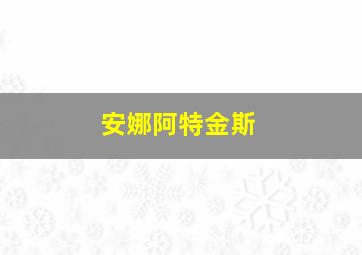 安娜阿特金斯